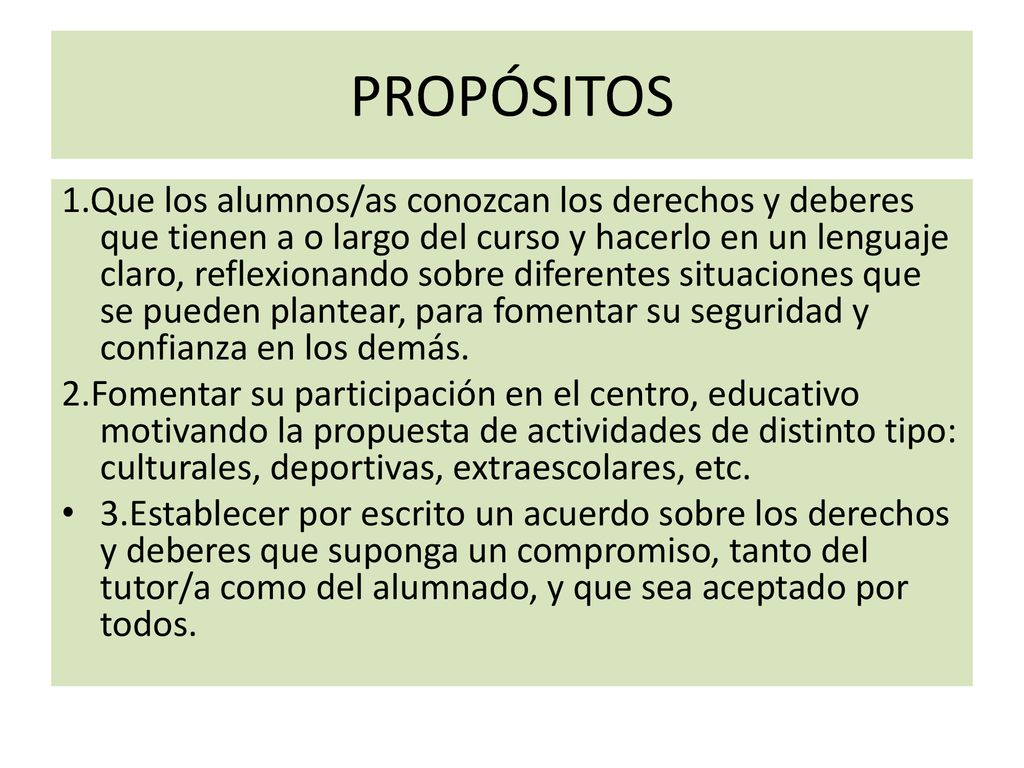 PROPÓSITOS

1.Que los alumnos/as conozcan los derechos y deberes que tienen a o largo del curso y hacerlo en un lenguaje claro, reflexionando sobre diferentes situaciones que se pueden plantear, para fomentar su seguridad y confianza en los demás.

2.Fomentar su participación en el centro, educativo motivando la propuesta de actividades de distinto tipo: culturales, deportivas, extraescolares, etc.

• 3.Establecer por escrito un acuerdo sobre los derechos y deberes que suponga un compromiso, tanto del tutor/a como del alumnado, y que sea aceptado por todos.